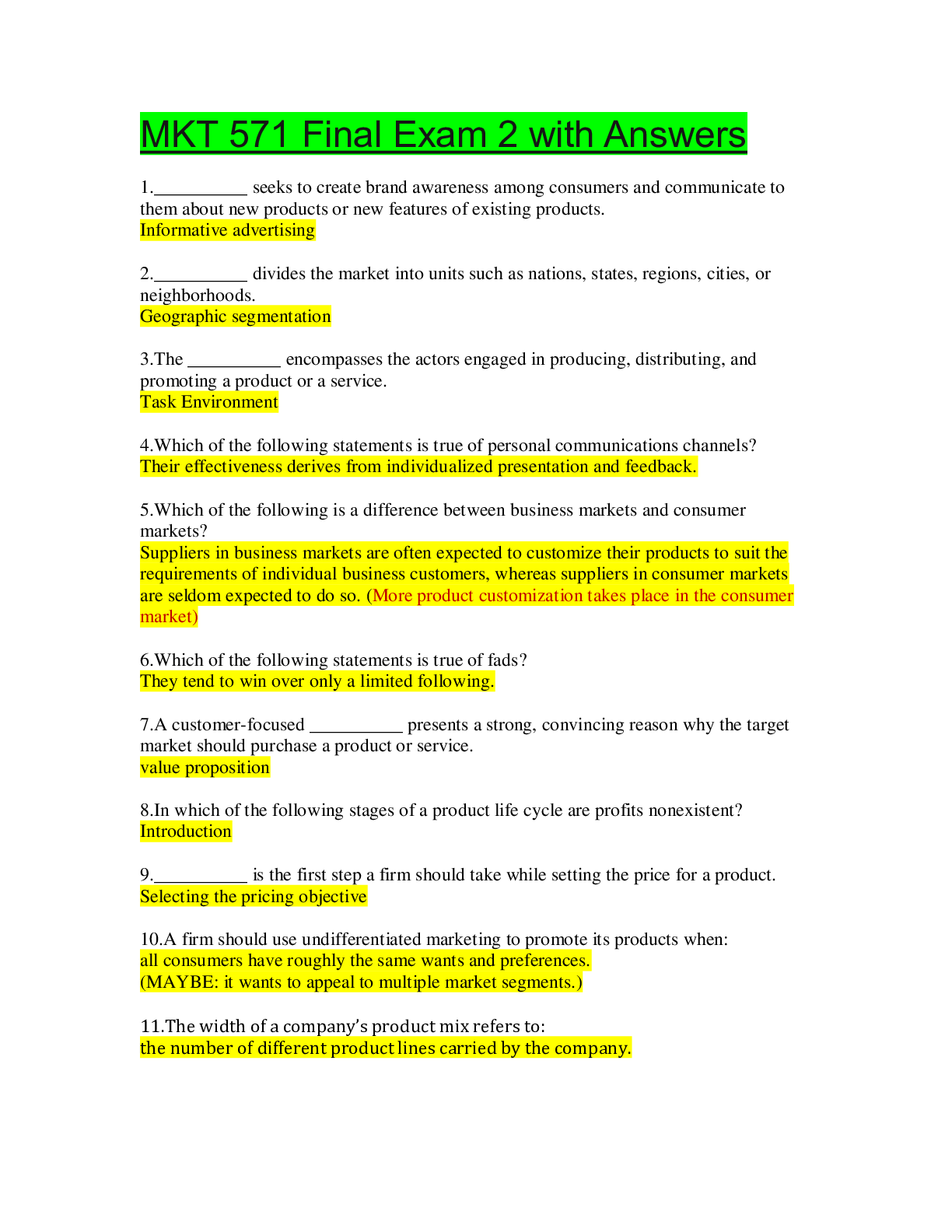 MKT 571 Final Exam 2 with Answers

1.__________ seeks to create brand awareness among consumers and communicate to them about new products or new features of existing products.
Informative advertising

2.__________ divides the market into units such as nations, states, regions, cities, or neighborhoods.
Geographic segmentation

3.The __________ encompasses the actors engaged in producing, distributing, and promoting a product or a service.
Task Environment

4.Which of the following statements is true of personal communications channels?
Their effectiveness derives from individualized presentation and feedback.

5.Which of the following is a difference between business markets and consumer markets?
Suppliers in business markets are often expected to customize their products to suit the requirements of individual business customers, whereas suppliers in consumer markets are seldom expected to do so. (More product customization takes place in the consumer market)

6.Which of the following statements is true of fads?
They tend to win over only a limited following.

7.A customer-focused __________ presents a strong, convincing reason why the target market should purchase a product or service.
value proposition

8.In which of the following stages of a product life cycle are profits nonexistent?
Introduction

9.__________ is the first step a firm should take while setting the price for a product.
Selecting the pricing objective

10.A firm should use undifferentiated marketing to promote its products when:
all consumers have roughly the same wants and preferences.
(MAYBE: it wants to appeal to multiple market segments.)

11.The width of a company's product mix refers to:
the number of different product lines carried by the company.